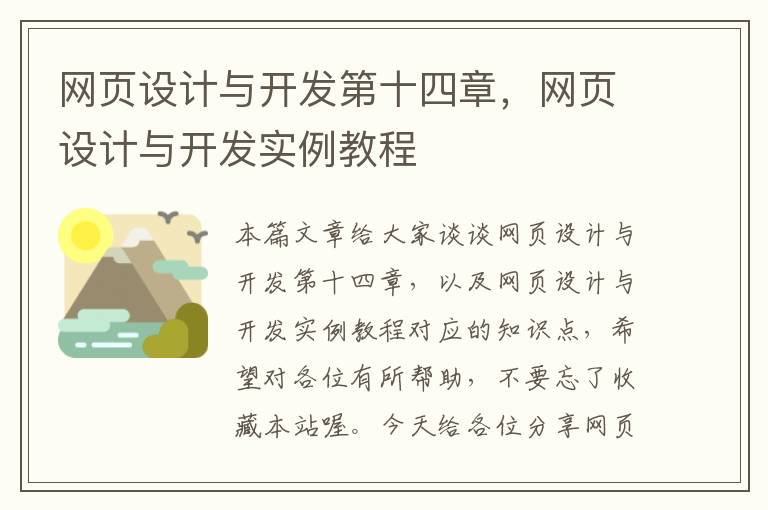 网页设计与开发第十四章，网页设计与开发实例教程

本篇文章给大家谈谈网页设计与开发第十四章，以及网页设计与开发实例教程对应的知识点，希望对各位有所帮助，不要忘了收藏本站喔。今天给各位分享网页